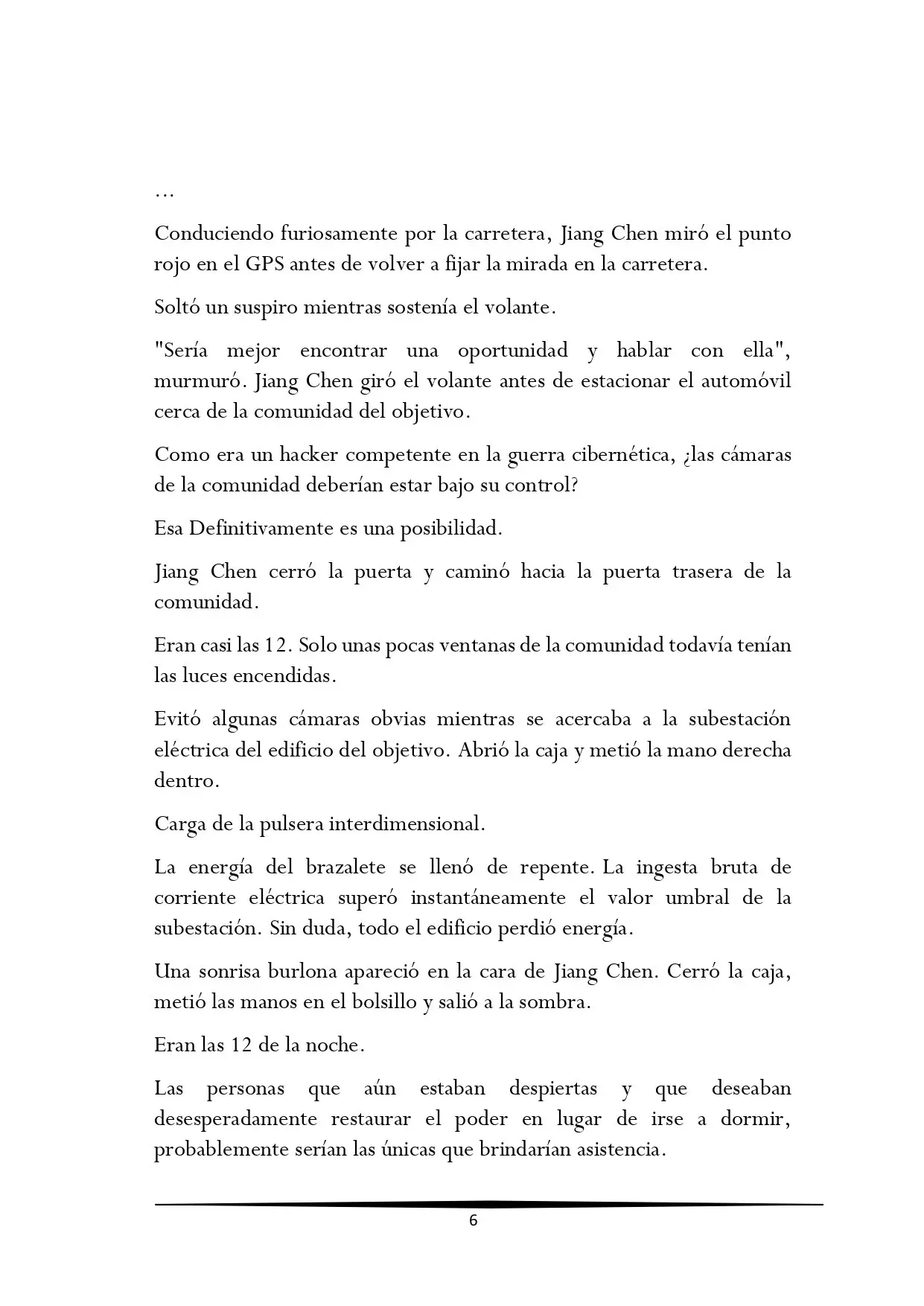 ...

Conduciendo furiosamente por la carretera, Jiang Chen miró el punto rojo en el GPS antes de volver a fijar la mirada en la carretera.

Soltó un suspiro mientras sostenía el volante.

"Sería mejor encontrar una oportunidad y hablar con ella", murmuró. Jiang Chen giró el volante antes de estacionar el automóvil cerca de la comunidad del objetivo.

Como era un hacker competente en la guerra cibernética, ¿las cámaras de la comunidad deberían estar bajo su control?

Esa Definitivamente es una posibilidad.

Jiang Chen cerró la puerta y caminó hacia la puerta trasera de la comunidad.

Eran casi las 12. Solo unas pocas ventanas de la comunidad todavía tenían las luces encendidas.

Evitó algunas cámaras obvias mientras se acercaba a la subestación eléctrica del edificio del objetivo. Abrió la caja y metió la mano derecha dentro.

Carga de la pulsera interdimensional.

La energía del brazalete se llenó de repente. La ingesta bruta de corriente eléctrica superó instantáneamente el valor umbral de la subestación. Sin duda, todo el edificio perdió energía.

Una sonrisa burlona apareció en la cara de Jiang Chen. Cerró la caja, metió las manos en el bolsillo y salió a la sombra.

Eran las 12 de la noche.

Las personas que aún estaban despiertas y que deseaban desesperadamente restaurar el poder en lugar de irse a dormir, probablemente serían las únicas que brindarían asistencia.

6